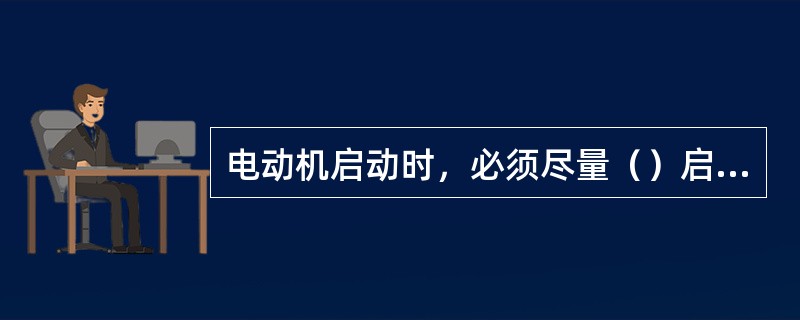 电动机启动时，必须尽量（）启...